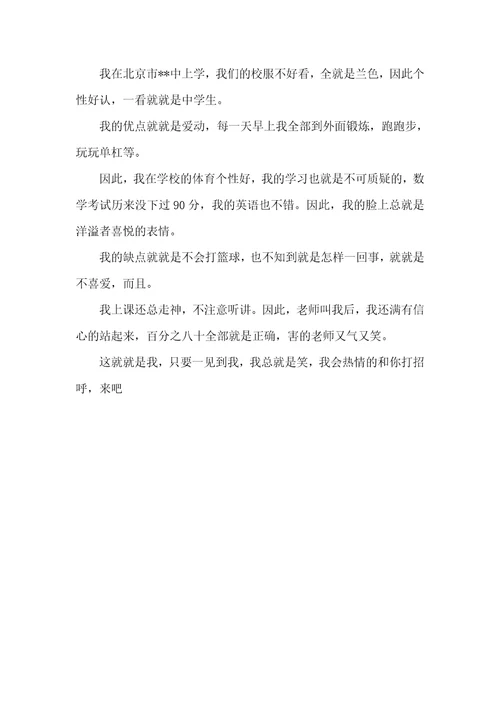 我在北京市**中上学，我们的校服不好看，全就是兰色，因此个性好认，一看就就是中学生。

我的优点就就是爱动，每一天早上我全部到外面锻炼，跑跑步，玩玩单杠等。

因此，我在学校的体育个性好，我的学习也就是不可质疑的，数学考试历来没下过 90 分，我的英语也不错。因此，我的脸上总就是洋溢者喜悦的表情。

我的缺点就就是不会打篮球，也不知到就是怎样一回事，就就是不喜爱，而且。

我上课还总走神，不注意听讲。因此，老师叫我后，我还满有信心的站起来，百分之八十全部就是正确，害的老师又气又笑。

这就就是我，只要一见到我，我总就是笑，我会热情的和你打招呼，来吧